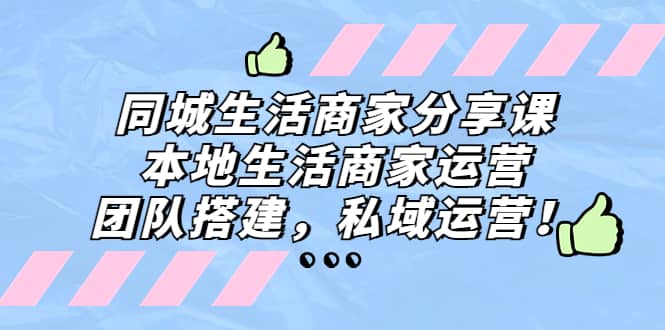 同城生活商家分享课
本地生活商家运营
团队搭建，私域运营！